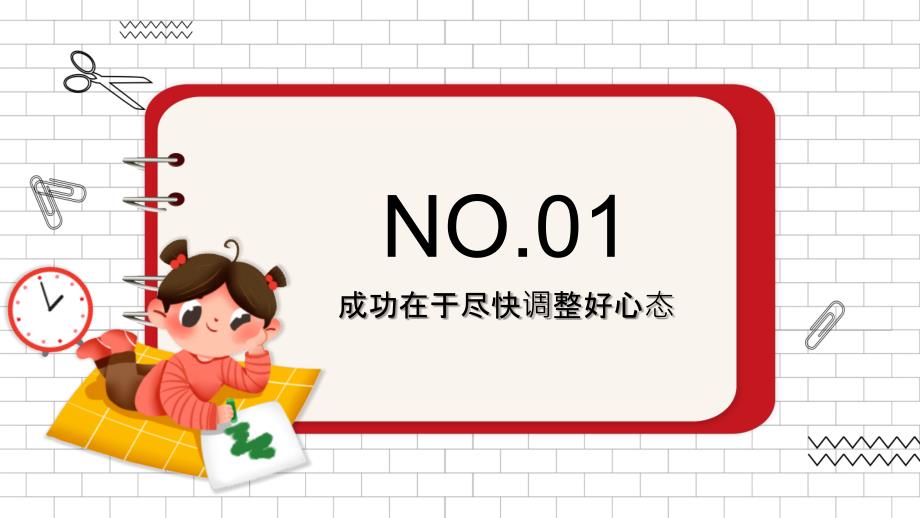 NO.01

成功在于尽快调整好心态